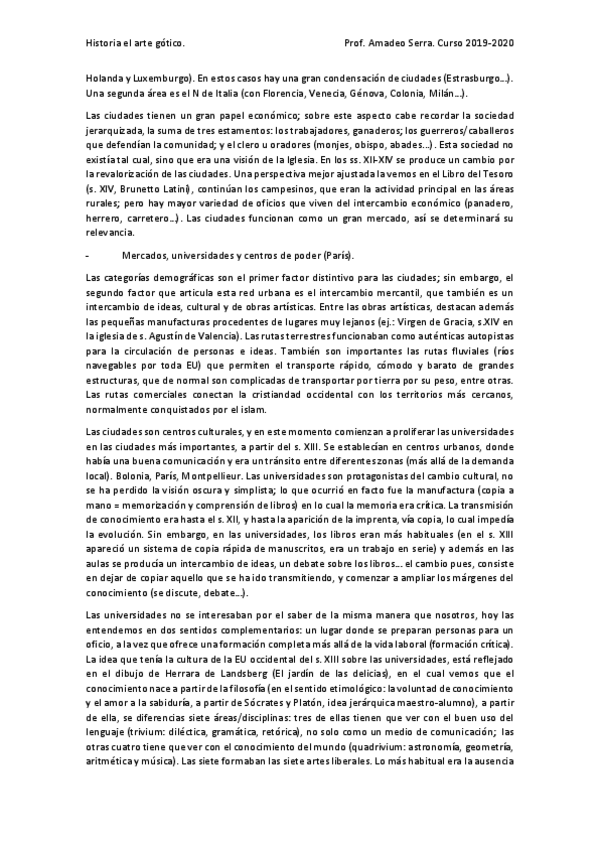 Historia el arte gótico.

Prof. Amadeo Serra. Curso 2019-2020

Holanda y Luxemburgo). En estos casos hay una gran condensación de ciudades (Estrasburgo...). Una segunda área es el N de Italia (con Florencia, Venecia, Génova, Colonia, Milán...).

Las ciudades tienen un gran papel económico; sobre este aspecto cabe recordar la sociedad jerarquizada, la suma de tres estamentos: los trabajadores, ganaderos; los guerreros/caballeros que defendían la comunidad; y el clero u oradores (monjes, obispo, abades...). Esta sociedad no existía tal cual, sino que era una visión de la Iglesia. En los ss. XII-XIV se produce un cambio por la revalorización de las ciudades. Una perspectiva mejor ajustada la vemos en el Libro del Tesoro (s. XIV, Brunetto Latini), continúan los campesinos, que eran la actividad principal en las áreas rurales; pero hay mayor variedad de oficios que viven del intercambio económico (panadero, herrero, carretero...). Las ciudades funcionan como un gran mercado, así se determinará su relevancia.

- Mercados, universidades y centros de poder (París).

Las categorías demográficas son el primer factor distintivo para las ciudades; sin embargo, el segundo factor que articula esta red urbana es el intercambio mercantil, que también es un intercambio de ideas, cultural y de obras artísticas. Entre las obras artísticas, destacan además las pequeñas manufacturas procedentes de lugares muy lejanos (ej.: Virgen de Gracia, s.XIV en la iglesia de s. Agustín de Valencia). Las rutas terrestres funcionaban como auténticas autopistas para la circulación de personas e ideas. También son importantes las rutas fluviales (ríos navegables por toda EU) que permiten el transporte rápido, cómodo y barato de grandes estructuras, que de normal son complicadas de transportar por tierra por su peso, entre otras. Las rutas comerciales conectan la cristiandad occidental con los territorios más cercanos, normalmente conquistados por el islam.

Las ciudades son centros culturales, y en este momento comienzan a proliferar las universidades en las ciudades más importantes, a partir del s. XIII. Se establecían en centros urbanos, donde había una buena comunicación y era un tránsito entre diferentes zonas (más allá de la demanda local). Bolonia, París, Montpellieur. Las universidades son protagonistas del cambio cultural, no se ha perdido la visión oscura y simplista; lo que ocurrió en facto fue la manufactura (copia a mano = memorización y comprensión de libros) en lo cual la memoria era crítica. La transmisión de conocimiento era hasta el s. XII, y hasta la aparición de la imprenta, vía copia, lo cual impedía la evolución. Sin embargo, en las universidades, los libros eran más habituales (en el s. XIII apareció un sistema de copia rápida de manuscritos, era un trabajo en serie) y además en las aulas se producía un intercambio de ideas, un debate sobre los libros... el cambio pues, consiste en dejar de copiar aquello que se ha ido transmitiendo, y comenzar a ampliar los márgenes del conocimiento (se discute, debate...).

Las universidades no se interesaban por el saber de la misma manera que nosotros, hoy las entendemos en dos sentidos complementarios: un lugar donde se preparan personas para un oficio, a la vez que ofrece una formación completa más allá de la vida laboral (formación crítica). La idea que tenía la cultura de la EU occidental del s. XIII sobre las universidades, está reflejado en el dibujo de Herrara de Landsberg (El jardín de las delicias), en el cual vemos que el conocimiento nace a partir de la filosofía (en el sentido etimológico: la voluntad de conocimiento y el amor a la sabiduría, a partir de Sócrates y Platón, idea jerárquica maestro-alumno), a partir de ella, se diferencias siete áreas/disciplinas: tres de ellas tienen que ver con el buen uso del lenguaje (trivium: diléctica, gramática, retórica), no solo como un medio de comunicación; las otras cuatro tiene que ver con el conocimiento del mundo (quadrivium: astronomía, geometría, aritmética y música). Las siete formaban las siete artes liberales. Lo más habitual era la ausencia